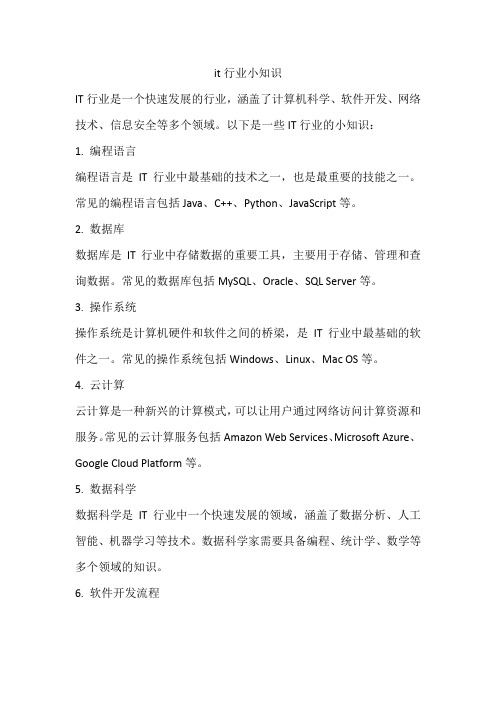 it 行业小知识

IT 行业是一个快速发展的行业，涵盖了计算机科学、软件开发、网络技术、信息安全等多个领域。以下是一些 IT 行业的小知识：

1. 编程语言

编程语言是 IT 行业中最基础的技术之一，也是最重要的技能之一。常见的编程语言包括 Java、C++、Python、JavaScript 等。

2. 数据库

数据库是 IT 行业中存储数据的重要工具，主要用于存储、管理和查询数据。常见的数据库包括 MySQL、Oracle、SQL Server 等。

3. 操作系统

操作系统是计算机硬件和软件之间的桥梁，是 IT 行业中最基础的软件之一。常见的操作系统包括 Windows、Linux、Mac OS 等。

4. 云计算

云计算是一种新兴的计算模式，可以让用户通过网络访问计算资源和服务。常见的云计算服务包括 Amazon Web Services、Microsoft Azure、Google Cloud Platform 等。

5. 数据科学

数据科学是 IT 行业中一个快速发展的领域，涵盖了数据分析、人工智能、机器学习等技术。数据科学家需要具备编程、统计学、数学等多个领域的知识。

6. 软件开发流程